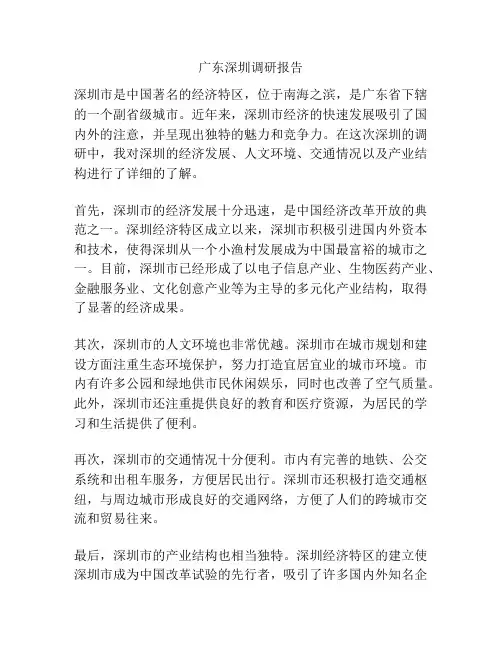 广东深圳调研报告

深圳市是中国著名的经济特区，位于南海之滨，是广东省下辖的一个副省级城市。近年来，深圳市经济的快速发展吸引了国内外的注意，并呈现出独特的魅力和竞争力。在这次深圳的调研中，我对深圳的经济发展、人文环境、交通情况以及产业结构进行了详细的了解。

首先，深圳市的经济发展十分迅速，是中国经济改革开放的典范之一。深圳经济特区成立以来，深圳市积极引进国内外资本和技术，使得深圳从一个小渔村发展成为中国最富裕的城市之一。目前，深圳市已经形成了以电子信息产业、生物医药产业、金融服务业、文化创意产业等为主导的多元化产业结构，取得了显著的经济成果。

其次，深圳市的人文环境也非常优越。深圳市在城市规划和建设方面注重生态环境保护，努力打造宜居宜业的城市环境。市内有许多公园和绿地供市民休闲娱乐，同时也改善了空气质量。此外，深圳市还注重提供良好的教育和医疗资源，为居民的学习和生活提供了便利。

再次，深圳市的交通情况十分便利。市内有完善的地铁、公交系统和出租车服务，方便居民出行。深圳市还积极打造交通枢纽，与周边城市形成良好的交通网络，方便了人们的跨城市交流和贸易往来。

最后，深圳市的产业结构也相当独特。深圳经济特区的建立使深圳市成为中国改革试验的先行者，吸引了许多国内外知名企